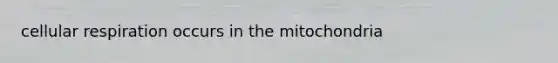 cellular respiration occurs in the mitochondria